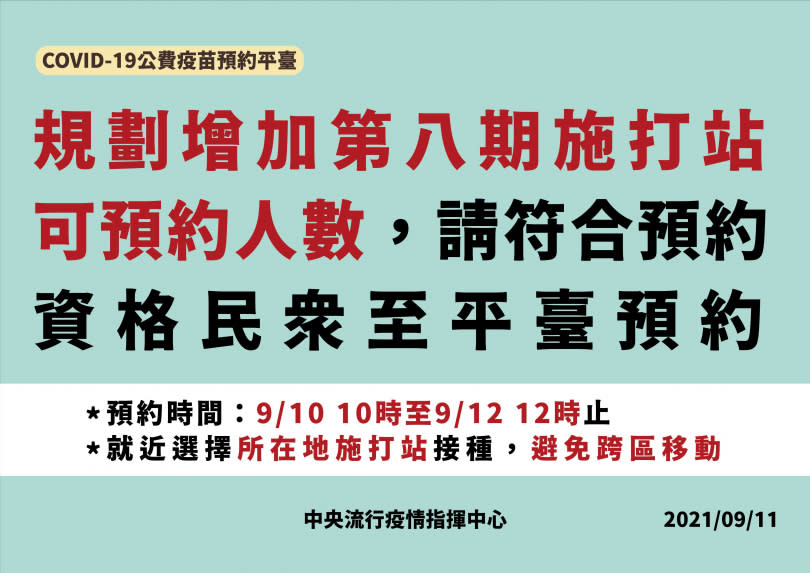 COVID-19公費疫苗預約平臺

規劃增加第八期施打站可預約人數，請符合預約資格民眾至平臺預約

*預約時間：9/10 10時至9/12 12時止
*就近選擇所在地施打站接種，避免跨區移動

中央流行疫情指揮中心 2021/09/11